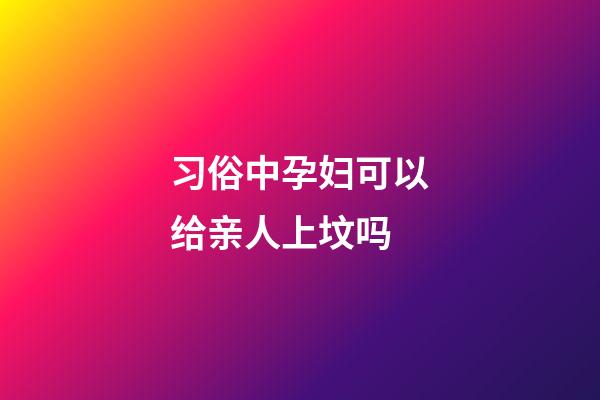 习俗中孕妇可以给亲人上坟吗